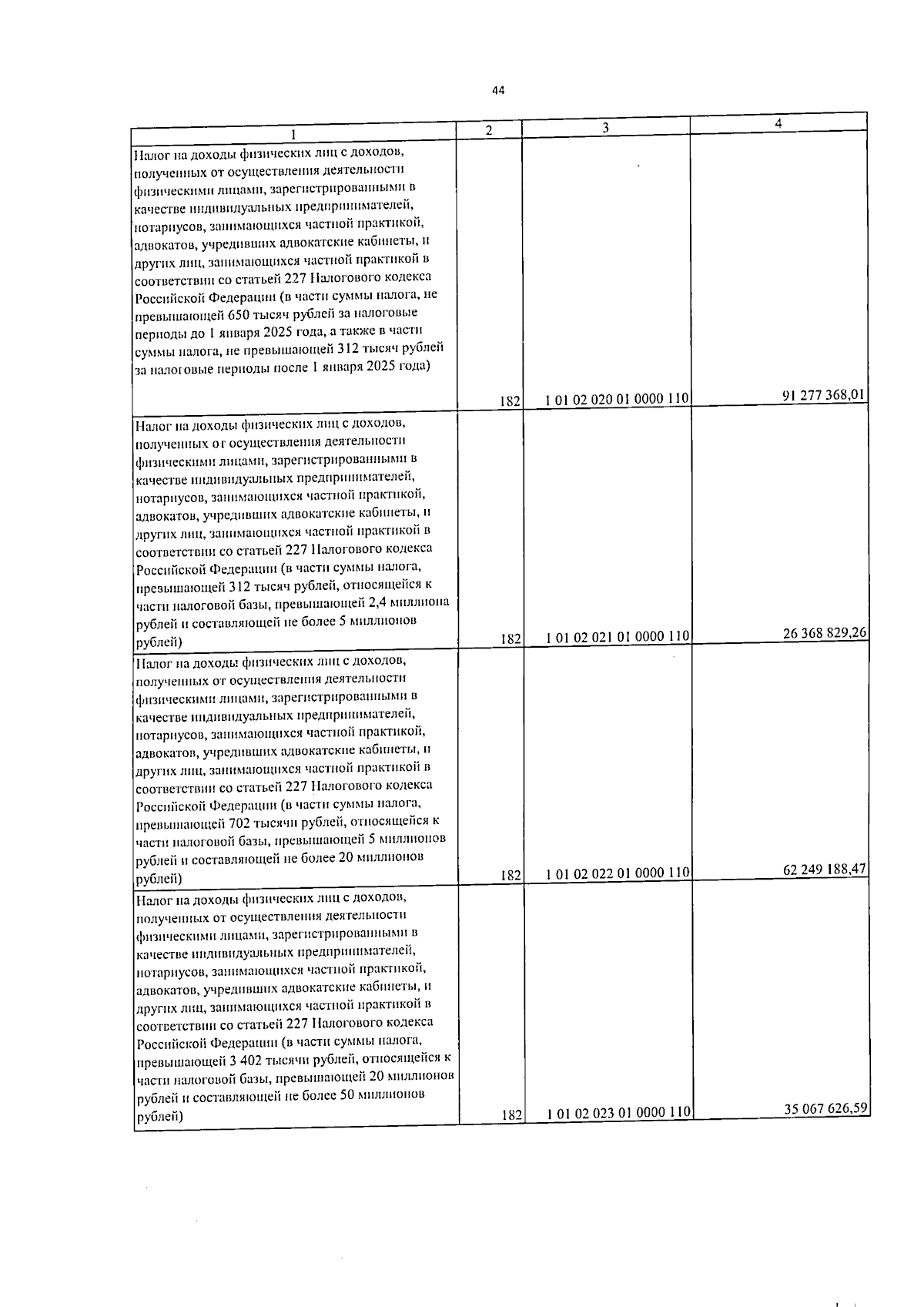 44

| 1 | 2 | 3 | 4 |
|---|---|---|---|
| Налог на доходы физических лиц с доходов, полученных от осуществления деятельности физическими лицами, зарегистрированными в качестве индивидуальных предпринимателей, нотариусов, занимающихся частной практикой, адвокатов, учредивших адвокатские кабинеты, и других лиц, занимающихся частной практикой в соответствии со статьей 227 Налогового кодекса Российской Федерации (в части суммы налога, не превышающей 650 тысяч рублей за налоговые периоды до 1 января 2025 года, а также в части суммы налога, не превышающей 312 тысяч рублей за налоговые периоды после 1 января 2025 года) | 182 | 1 01 02 020 01 0000 110 | 91 277 368,01 |
| Налог на доходы физических лиц с доходов, полученных от осуществления деятельности физическими лицами, зарегистрированными в качестве индивидуальных предпринимателей, нотариусов, занимающихся частной практикой, адвокатов, учредивших адвокатские кабинеты, и других лиц, занимающихся частной практикой в соответствии со статьей 227 Налогового кодекса Российской Федерации (в части суммы налога, превышающей 312 тысяч рублей, относящейся к части налоговой базы, превышающей 2,4 миллиона рублей и составляющей не более 5 миллионов рублей) | 182 | 1 01 02 021 01 0000 110 | 26 368 829,26 |
| Налог на доходы физических лиц с доходов, полученных от осуществления деятельности физическими лицами, зарегистрированными в качестве индивидуальных предпринимателей, нотариусов, занимающихся частной практикой, адвокатов, учредивших адвокатские кабинеты, и других лиц, занимающихся частной практикой в соответствии со статьей 227 Налогового кодекса Российской Федерации (в части суммы налога, превышающей 702 тысячи рублей, относящейся к части налоговой базы, превышающей 5 миллионов рублей и составляющей не более 20 миллионов рублей) | 182 | 1 01 02 022 01 0000 110 | 62 249 188,47 |
| Налог на доходы физических лиц с доходов, полученных от осуществления деятельности физическими лицами, зарегистрированными в качестве индивидуальных предпринимателей, нотариусов, занимающихся частной практикой, адвокатов, учредивших адвокатские кабинеты, и других лиц, занимающихся частной практикой в соответствии со статьей 227 Налогового кодекса Российской Федерации (в части суммы налога, превышающей 3 402 тысячи рублей, относящейся к части налоговой базы, превышающей 20 миллионов рублей и составляющей не более 50 миллионов рублей) | 182 | 1 01 02 023 01 0000 110 | 35 067 626,59 |